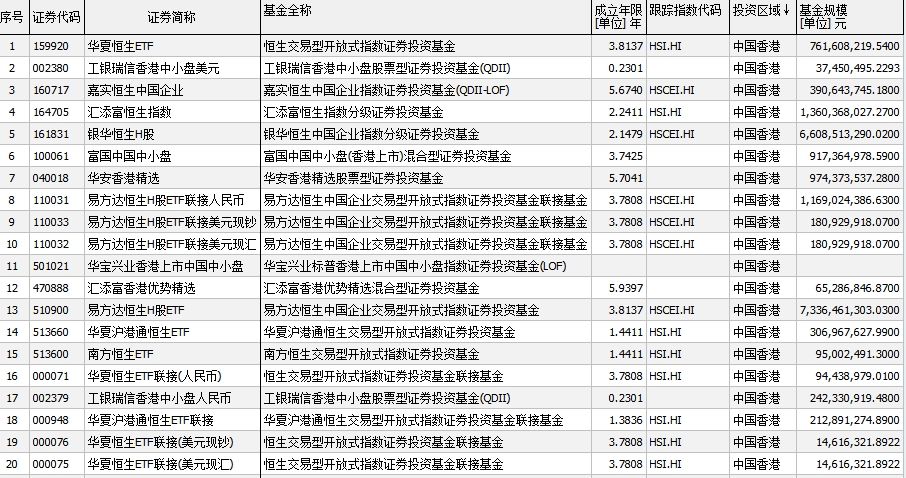 | 序号 | 证券代码 | 证券简称 | 基金全称 | 成立年限 [单位] 年 | 跟踪指数代码 | 投资区域↓ | 基金规模 [单位] 元 |
|---|---|---|---|---|---|---|---|
| 1 | 159920 | 华夏恒生ETF | 恒生交易型开放式指数证券投资基金 | 3.8137 | HSI.HI | 中国香港 | 761,608,219.5400 |
| 2 | 002380 | 工银瑞信香港中小盘美元 | 工银瑞信香港中小盘股票型证券投资基金(QDII) | 0.2301 | | 中国香港 | 37,450,495.2293 |
| 3 | 160717 | 嘉实恒生中国企业 | 嘉实恒生中国企业指数证券投资基金(QDII-LOF) | 5.6740 | HSCEI.HI | 中国香港 | 390,643,745.1800 |
| 4 | 164705 | 汇添富恒生指数 | 汇添富恒生指数分级证券投资基金 | 2.2411 | HSI.HI | 中国香港 | 1,360,368,027.2700 |
| 5 | 161831 | 银华恒生H股 | 银华恒生中国企业指数分级证券投资基金 | 2.1479 | HSCEI.HI | 中国香港 | 6,608,513,290.0200 |
| 6 | 100061 | 富国中国中小盘 | 富国中国中小盘(香港上市)混合型证券投资基金 | 3.7425 | | 中国香港 | 917,364,978.5900 |
| 7 | 040018 | 华安香港精选 | 华安香港精选股票型证券投资基金 | 5.7041 | | 中国香港 | 974,373,537.2800 |
| 8 | 110031 | 易方达恒生H股ETF联接人民币 | 易方达恒生中国企业交易型开放式指数证券投资基金联接基金 | 3.7808 | HSCEI.HI | 中国香港 | 1,169,024,386.6300 |
| 9 | 110033 | 易方达恒生H股ETF联接美元现钞 | 易方达恒生中国企业交易型开放式指数证券投资基金联接基金 | 3.7808 | HSCEI.HI | 中国香港 | 180,929,918.0700 |
| 10 | 110032 | 易方达恒生H股ETF联接美元现汇 | 易方达恒生中国企业交易型开放式指数证券投资基金联接基金 | 3.7808 | HSCEI.HI | 中国香港 | 180,929,918.0700 |
| 11 | 501021 | 华宝兴业香港上市中国中小盘 | 华宝兴业标普香港上市中国中小盘指数证券投资基金(LOF) | | | 中国香港 | |
| 12 | 470888 | 汇添富香港优势精选 | 汇添富香港优势精选混合型证券投资基金 | 5.9397 | | 中国香港 | 65,286,846.8700 |
| 13 | 510900 | 易方达恒生H股ETF | 易方达恒生中国企业交易型开放式指数证券投资基金 | 3.8137 | HSCEI.HI | 中国香港 | 7,336,461,303.0300 |
| 14 | 513660 | 华夏沪港通恒生ETF | 华夏沪港通恒生交易型开放式指数证券投资基金 | 1.4411 | HSI.HI | 中国香港 | 306,967,627.9900 |
| 15 | 513600 | 南方恒生ETF | 南方恒生交易型开放式指数证券投资基金 | 1.4411 | HSI.HI | 中国香港 | 95,002,491.3000 |
| 16 | 000071 | 华夏恒生ETF联接(人民币) | 恒生交易型开放式指数证券投资基金联接基金 | 3.7808 | HSI.HI | 中国香港 | 94,438,979.0100 |
| 17 | 002379 | 工银瑞信香港中小盘人民币 | 工银瑞信香港中小盘股票型证券投资基金(QDII) | 0.2301 | | 中国香港 | 242,330,919.4800 |
| 18 | 000948 | 华夏沪港通恒生ETF联接 | 华夏沪港通恒生交易型开放式指数证券投资基金联接基金 | 1.3836 | HSI.HI | 中国香港 | 212,891,274.8900 |
| 19 | 000076 | 华夏恒生ETF联接(美元现钞) | 恒生交易型开放式指数证券投资基金联接基金 | 3.7808 | HSI.HI | 中国香港 | 14,616,321.8922 |
| 20 | 000075 | 华夏恒生ETF联接(美元现汇) | 恒生交易型开放式指数证券投资基金联接基金 | 3.7808 | HSI.HI | 中国香港 | 14,616,321.8922 |